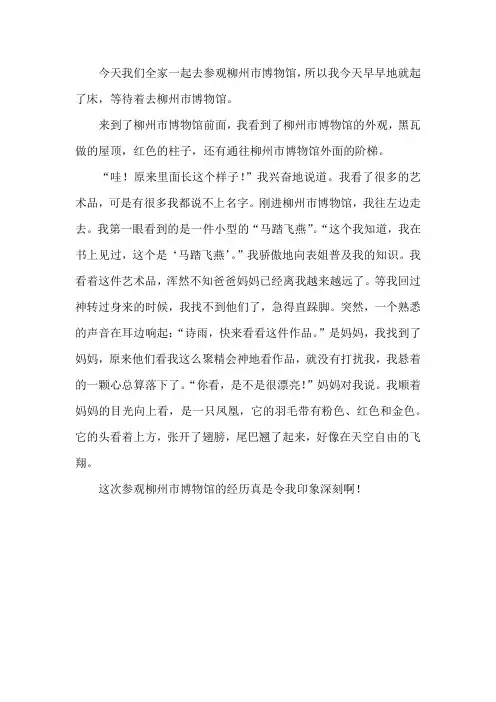 今天我们全家一起去参观柳州市博物馆，所以我今天早早地就起了床，等待着去柳州市博物馆。

来到了柳州市博物馆前面，我看到了柳州市博物馆的外观，黑瓦做的屋顶，红色的柱子，还有通往柳州市博物馆外面的阶梯。

“哇！原来里面长这个样子！”我兴奋地说道。我看了很多的艺术品，可是有很多我都说不上名字。刚进柳州市博物馆，我往左边走去。我第一眼看到的是一件小型的“马踏飞燕”。“这个我知道，我在书上见过，这个是‘马踏飞燕’。”我骄傲地向表姐普及我的知识。我看着这件艺术品，浑然不知爸爸妈妈已经离我越来越远了。等我回过神转过身来的时候，我找不到他们了，急得直跺脚。突然，一个熟悉的声音在耳边响起：“诗雨，快来看看这件作品。”是妈妈，我找到了妈妈，原来他们看我这么聚精会神地看作品，就没有打扰我，我悬着的一颗心总算落下了。“你看，是不是很漂亮！”妈妈对我说。我顺着妈妈的目光向上看，是一只凤凰，它的羽毛带有粉色、红色和金色。它的头看着上方，张开了翅膀，尾巴翘了起来，好像在天空自由的飞翔。

这次参观柳州市博物馆的经历真是令我印象深刻啊！